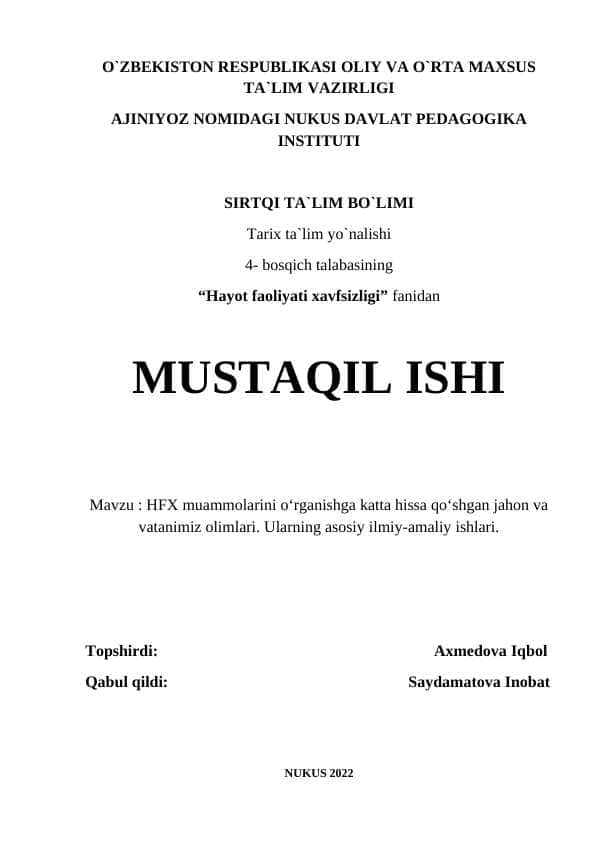 O`ZBEKISTON RESPUBLIKASI OLIY VA O`RTA MAXSUS TA`LIM VAZIRLIGI

AJINIYOZ NOMIDAGI NUKUS DAVLAT PEDAGOGIKA INSTITUTI

SIRTQI TA`LIM BO`LIMI

Tarix ta`lim yo`nalishi

4- bosqich talabasining

“Hayot faoliyati xavfsizligi” fanidan

MUSTAQIL ISHI

Mavzu : HFX muammolarini o‘rganishga katta hissa qo‘shgan jahon va vatanimiz olimlari. Ularning asosiy ilmiy-amaliy ishlari.

Topshirdi: Axmedova Iqbol

Qabul qildi: Saydamatova Inobat

NUKUS 2022